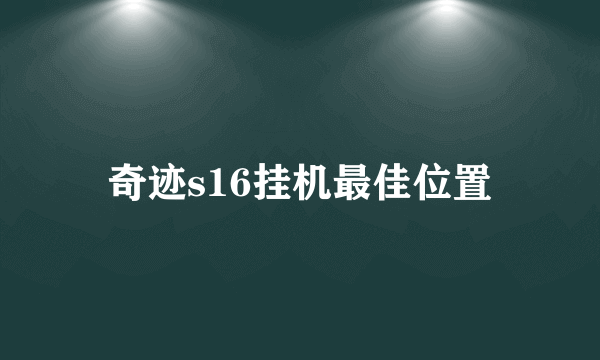 奇迹s16挂机最佳位置